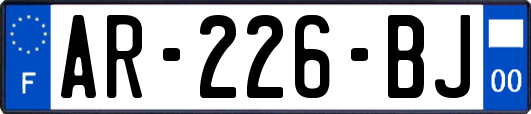 F
AR-226-BJ
00